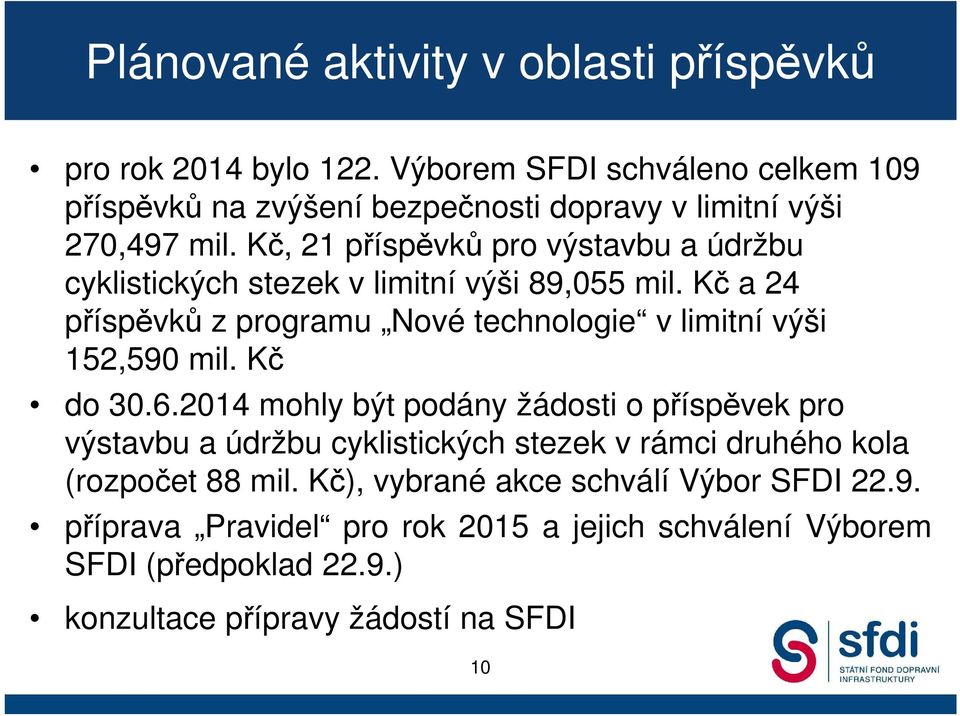 Plánované aktivity v oblasti příspěvků

• pro rok 2014 bylo 122. Výborem SFDI schváleno celkem 109 příspěvků na zvýšení bezpečnosti dopravy v limitní výši 270,497 mil. Kč, 21 příspěvků pro výstavbu a údržbu cyklistických stezek v limitní výši 89,055 mil. Kč a 24 příspěvků z programu „Nové technologie“ v limitní výši 152,590 mil. Kč

• do 30.6.2014 mohly být podány žádosti o příspěvek pro výstavbu a údržbu cyklistických stezek v rámci druhého kola (rozpočet 88 mil. Kč), vybrané akce schválí Výbor SFDI 22.9.

• příprava „Pravidel“ pro rok 2015 a jejich schválení Výborem SFDI (předpoklad 22.9.)

• konzultace přípravy žádostí na SFDI

10

sfdi
STÁTNÍ FOND DOPRAVNÍ INFRASTRUKTURY